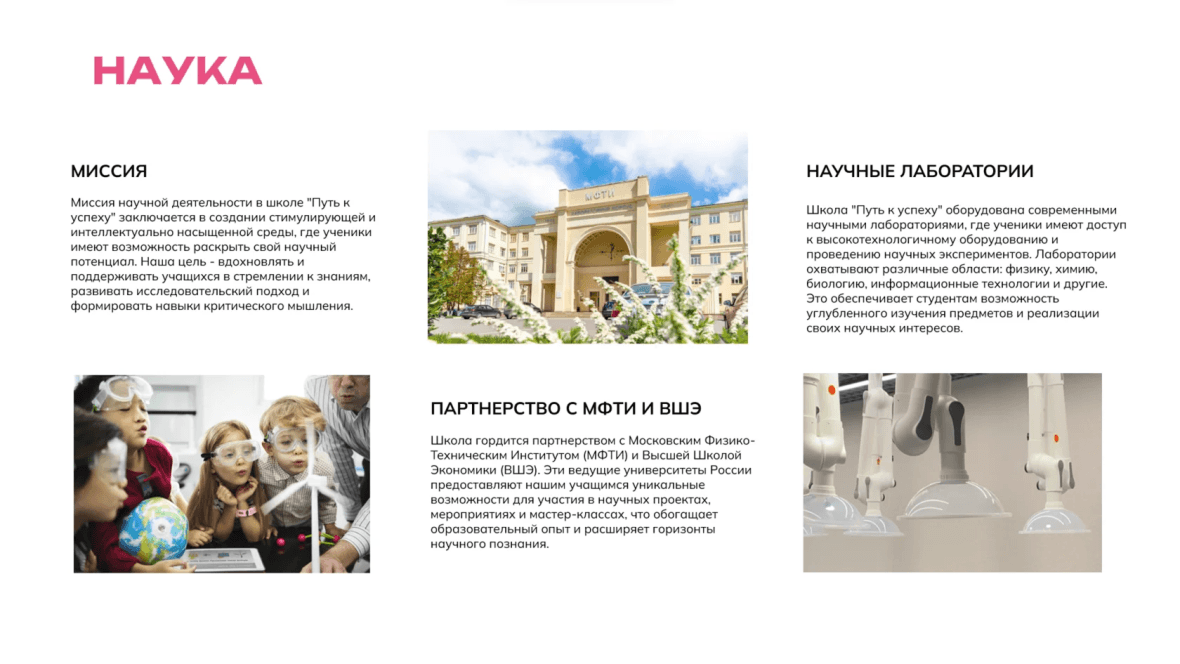 НАУКА

МИССИЯ

Миссия научной деятельности в школе "Путь к успеху" заключается в создании стимулирующей и интеллектуально насыщенной среды, где ученики имеют возможность раскрыть свой научный потенциал. Наша цель - вдохновлять и поддерживать учащихся в стремлении к знаниям, развивать исследовательский подход и формировать навыки критического мышления.

МФТИ

НАУЧНЫЕ ЛАБОРАТОРИИ

Школа "Путь к успеху" оборудована современными научными лабораториями, где ученики имеют доступ к высокотехнологичному оборудованию и проведению научных экспериментов. Лаборатории охватывают различные области: физику, химию, биологию, информационные технологии и другие. Это обеспечивает студентам возможность углубленного изучения предметов и реализации своих научных интересов.

ПАРТНЕРСТВО С МФТИ И ВШЭ

Школа гордится партнерством с Московским Физико-Техническим Институтом (МФТИ) и Высшей Школой Экономики (ВШЭ). Эти ведущие университеты России предоставляют нашим учащимся уникальные возможности для участия в научных проектах, мероприятиях и мастер-классах, что обогащает образовательный опыт и расширяет горизонты научного познания.